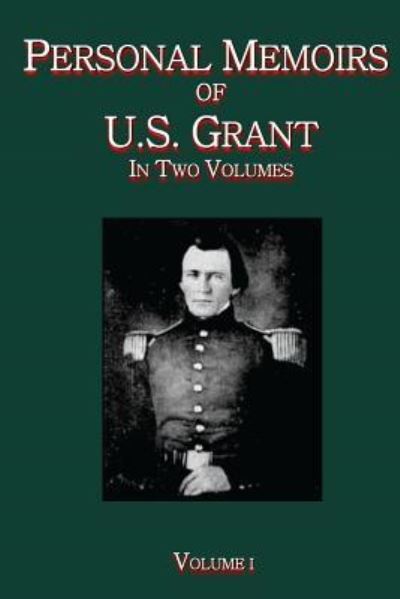 PERSONAL MEMOIRS
OF
U.S. GRANT
IN TWO VOLUMES

VOLUME I